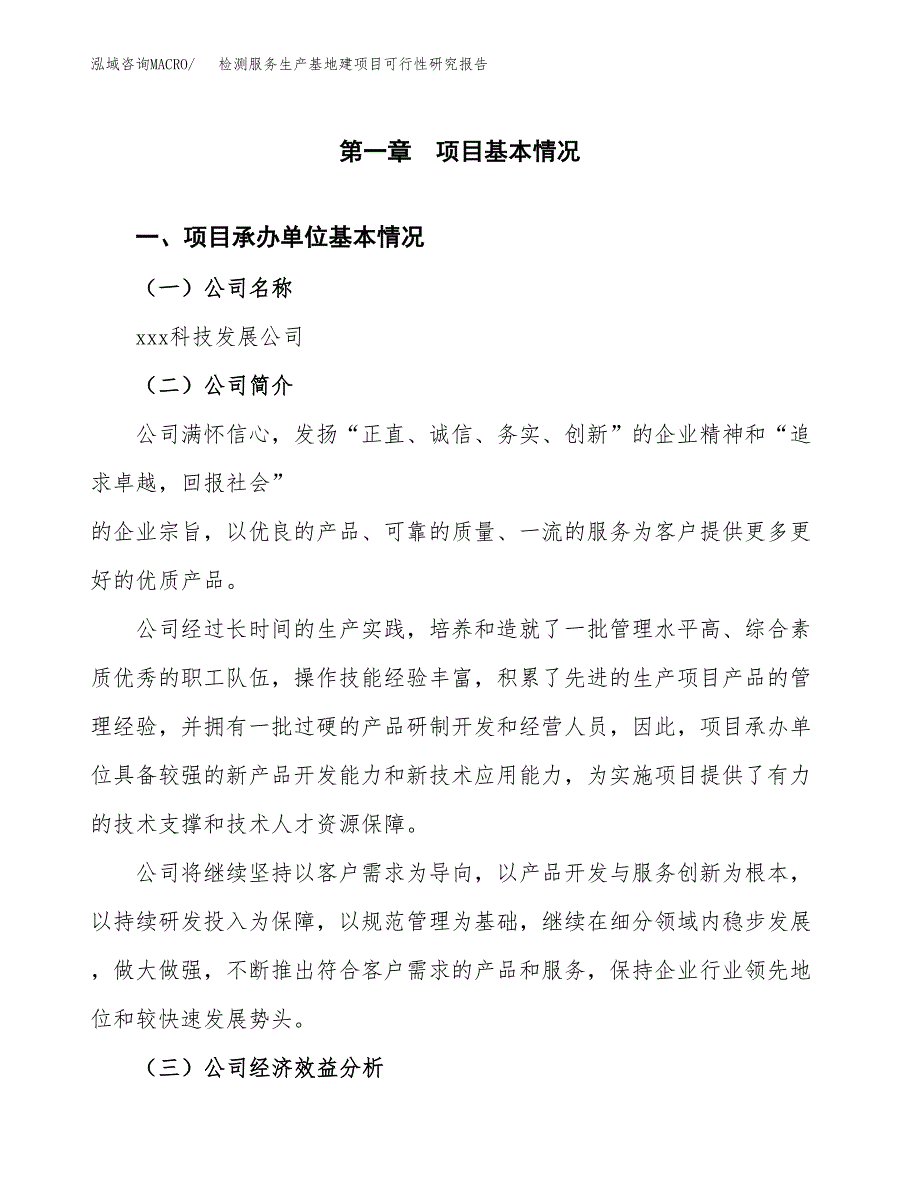 泓域咨询MACRO/　检测服务生产基地建项目可行性研究报告

第一章　项目基本情况

一、项目承办单位基本情况

（一）公司名称

xxx科技发展公司

（二）公司简介

公司满怀信心，发扬“正直、诚信、务实、创新”的企业精神和“追求卓越，回报社会”
的企业宗旨，以优良的产品、可靠的质量、一流的服务为客户提供更多更好的优质产品。

公司经过长时间的生产实践，培养和造就了一批管理水平高、综合素质优秀的职工队伍，操作技能经验丰富，积累了先进的生产项目产品的管理经验，并拥有一批过硬的产品研制开发和经营人员，因此，项目承办单位具备较强的新产品开发能力和新技术应用能力，为实施项目提供了有力的技术支撑和技术人才资源保障。

公司将继续坚持以客户需求为导向，以产品开发与服务创新为根本，以持续研发投入为保障，以规范管理为基础，继续在细分领域内稳步发展，做大做强，不断推出符合客户需求的产品和服务，保持企业行业领先地位和较快速发展势头。

（三）公司经济效益分析